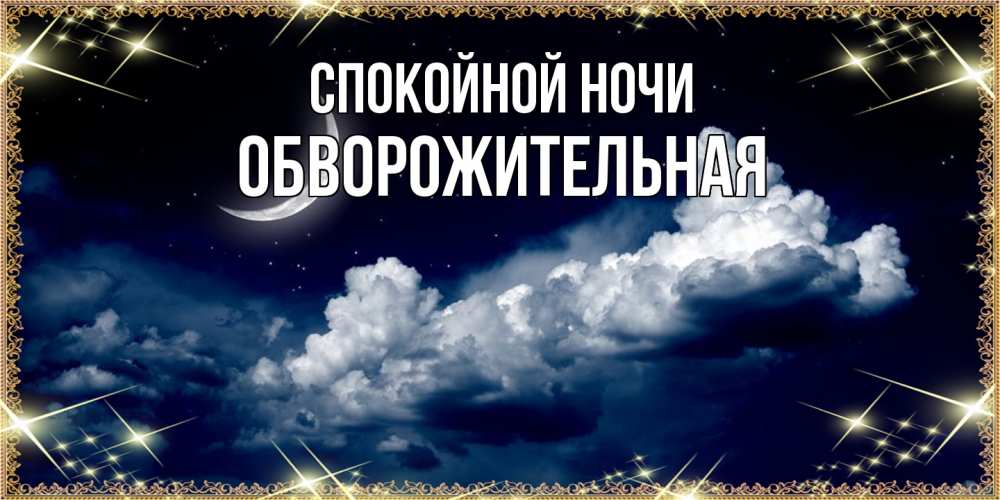 СПОКОЙНОЙ НОЧИ
ОБВОРОЖИТЕЛЬНАЯ